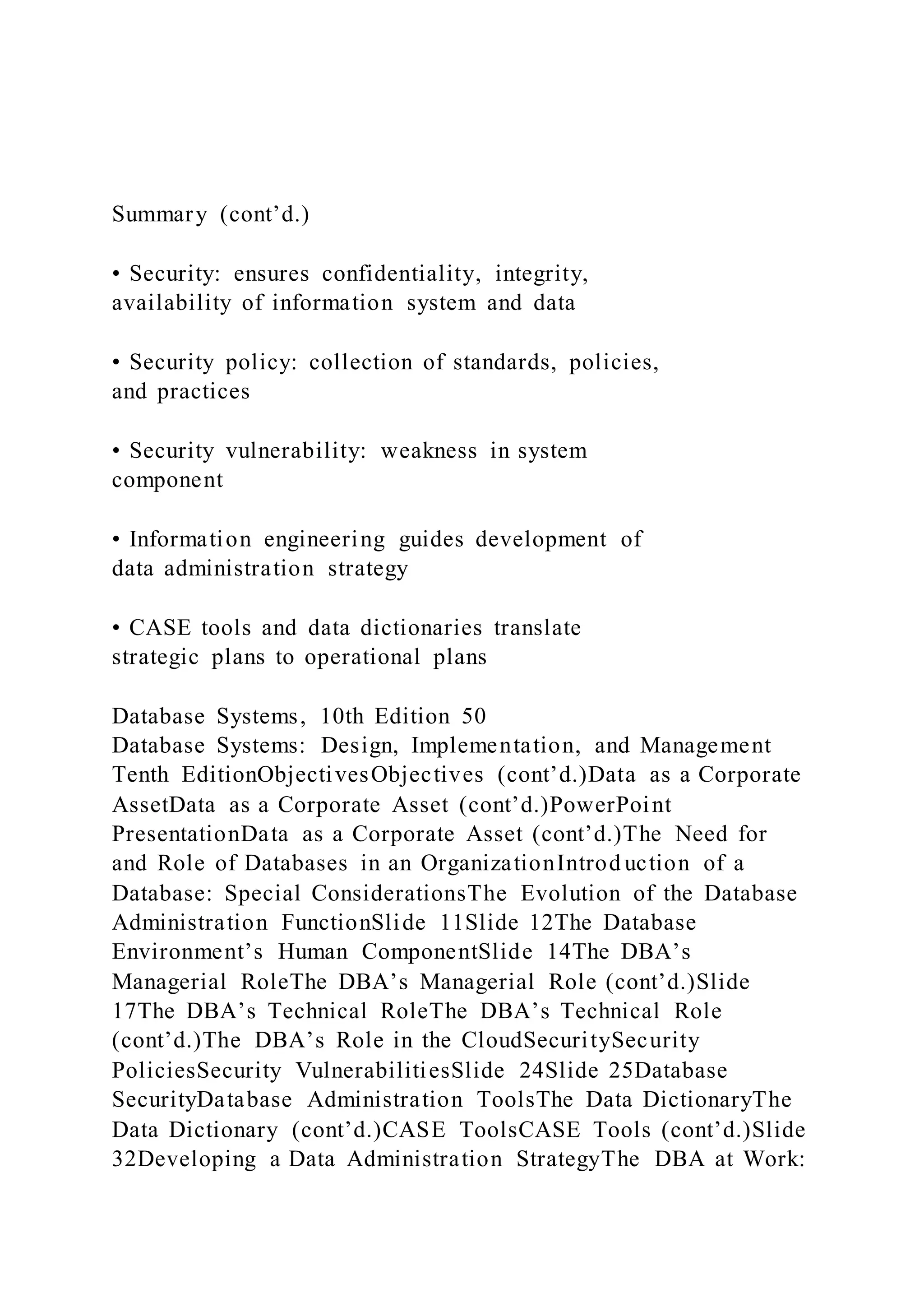 Summary (cont’d.)

• Security: ensures confidentiality, integrity, availability of information system and data

• Security policy: collection of standards, policies, and practices

• Security vulnerability: weakness in system component

• Information engineering guides development of data administration strategy

• CASE tools and data dictionaries translate strategic plans to operational plans

Database Systems, 10th Edition 50
Database Systems: Design, Implementation, and Management Tenth EditionObjectivesObjectives (cont’d.)Data as a Corporate AssetData as a Corporate Asset (cont’d.)PowerPoint PresentationData as a Corporate Asset (cont’d.)The Need for and Role of Databases in an OrganizationIntroduction of a Database: Special ConsiderationsThe Evolution of the Database Administration FunctionSlide 11Slide 12The Database Environment’s Human ComponentSlide 14The DBA’s Managerial RoleThe DBA’s Managerial Role (cont’d.)Slide 17The DBA’s Technical RoleThe DBA’s Technical Role (cont’d.)The DBA’s Role in the CloudSecuritySecurity PoliciesSecurity VulnerabilitiesSlide 24Slide 25Database SecurityDatabase Administration ToolsThe Data DictionaryThe Data Dictionary (cont’d.)CASE ToolsCASE Tools (cont’d.)Slide 32Developing a Data Administration StrategyThe DBA at Work: